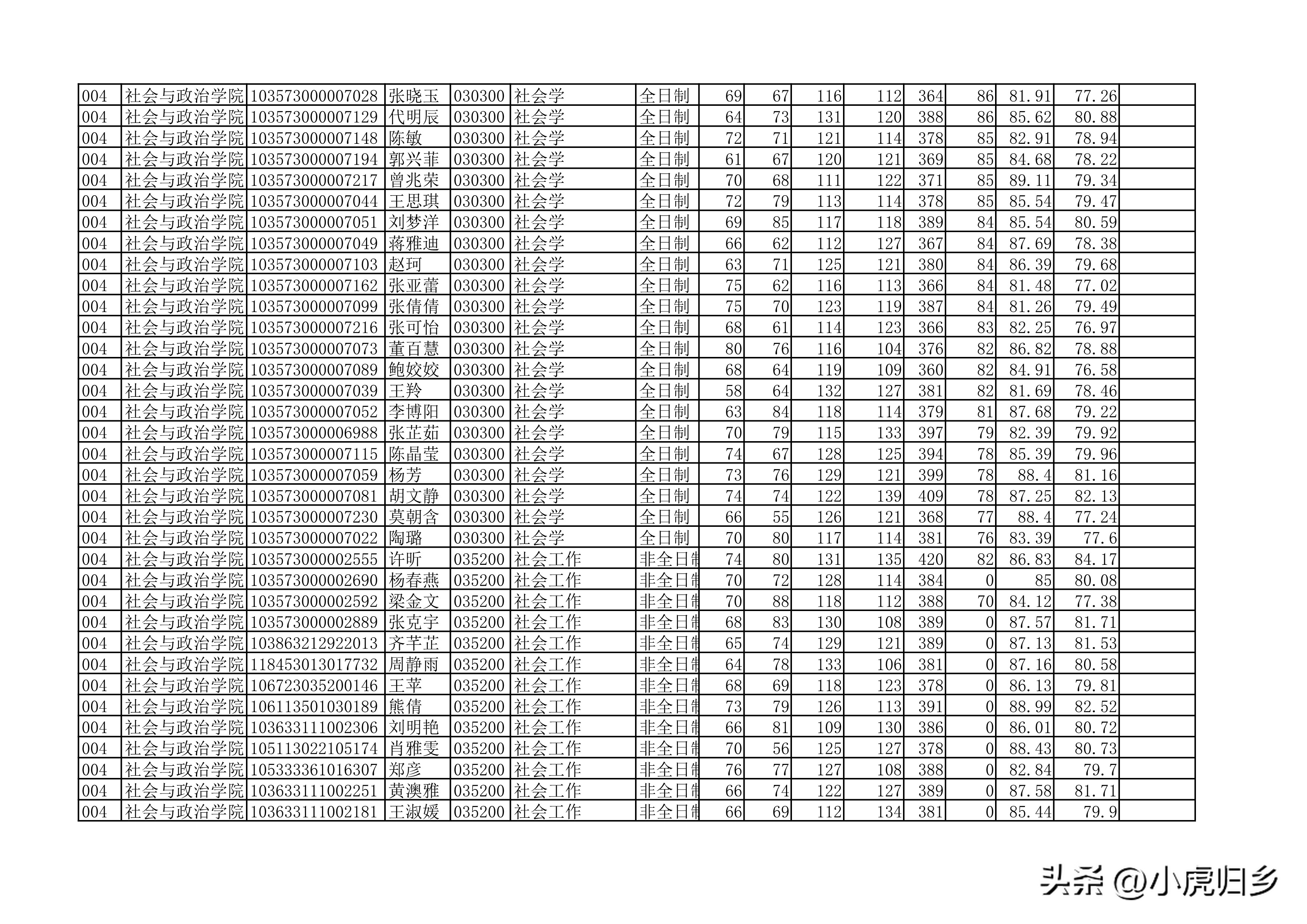 | 004 | 社会与政治学院 | 103573000007028 | 张晓玉 | 030300 | 社会学 | 全日制 | 69 | 67 | 116 | 112 | 364 | 86 | 81.91 | 77.26 | |
|---|---|---|---|---|---|---|---|---|---|---|---|---|---|---|---|
| 004 | 社会与政治学院 | 103573000007129 | 代明辰 | 030300 | 社会学 | 全日制 | 64 | 73 | 131 | 120 | 388 | 86 | 85.62 | 80.88 | |
| 004 | 社会与政治学院 | 103573000007148 | 陈敏 | 030300 | 社会学 | 全日制 | 72 | 71 | 121 | 114 | 378 | 85 | 82.91 | 78.94 | |
| 004 | 社会与政治学院 | 103573000007194 | 郭兴菲 | 030300 | 社会学 | 全日制 | 61 | 67 | 120 | 121 | 369 | 85 | 84.68 | 78.22 | |
| 004 | 社会与政治学院 | 103573000007217 | 曾兆荣 | 030300 | 社会学 | 全日制 | 70 | 68 | 111 | 122 | 371 | 85 | 89.11 | 79.34 | |
| 004 | 社会与政治学院 | 103573000007044 | 王思琪 | 030300 | 社会学 | 全日制 | 72 | 79 | 113 | 114 | 378 | 85 | 85.54 | 79.47 | |
| 004 | 社会与政治学院 | 103573000007051 | 刘梦洋 | 030300 | 社会学 | 全日制 | 69 | 85 | 117 | 118 | 389 | 84 | 85.54 | 80.59 | |
| 004 | 社会与政治学院 | 103573000007049 | 蒋雅迪 | 030300 | 社会学 | 全日制 | 66 | 62 | 112 | 127 | 367 | 84 | 87.69 | 78.38 | |
| 004 | 社会与政治学院 | 103573000007103 | 赵珂 | 030300 | 社会学 | 全日制 | 63 | 71 | 125 | 121 | 380 | 84 | 86.39 | 79.68 | |
| 004 | 社会与政治学院 | 103573000007162 | 张亚蕾 | 030300 | 社会学 | 全日制 | 75 | 62 | 116 | 113 | 366 | 84 | 81.48 | 77.02 | |
| 004 | 社会与政治学院 | 103573000007099 | 张倩倩 | 030300 | 社会学 | 全日制 | 75 | 70 | 123 | 119 | 387 | 84 | 81.26 | 79.49 | |
| 004 | 社会与政治学院 | 103573000007216 | 张可怡 | 030300 | 社会学 | 全日制 | 68 | 61 | 114 | 123 | 366 | 83 | 82.25 | 76.97 | |
| 004 | 社会与政治学院 | 103573000007073 | 董百慧 | 030300 | 社会学 | 全日制 | 80 | 76 | 116 | 104 | 376 | 82 | 86.82 | 78.88 | |
| 004 | 社会与政治学院 | 103573000007089 | 鲍姣姣 | 030300 | 社会学 | 全日制 | 68 | 64 | 119 | 109 | 360 | 82 | 84.91 | 76.58 | |
| 004 | 社会与政治学院 | 103573000007039 | 王羚 | 030300 | 社会学 | 全日制 | 58 | 64 | 132 | 127 | 381 | 82 | 81.69 | 78.46 | |
| 004 | 社会与政治学院 | 103573000007052 | 李博阳 | 030300 | 社会学 | 全日制 | 63 | 84 | 118 | 114 | 379 | 81 | 87.68 | 79.22 | |
| 004 | 社会与政治学院 | 103573000006988 | 张芷茹 | 030300 | 社会学 | 全日制 | 70 | 79 | 115 | 133 | 397 | 79 | 82.39 | 79.92 | |
| 004 | 社会与政治学院 | 103573000007115 | 陈晶莹 | 030300 | 社会学 | 全日制 | 74 | 67 | 128 | 125 | 394 | 78 | 85.39 | 79.96 | |
| 004 | 社会与政治学院 | 103573000007059 | 杨芳 | 030300 | 社会学 | 全日制 | 73 | 76 | 129 | 121 | 399 | 78 | 88.4 | 81.16 | |
| 004 | 社会与政治学院 | 103573000007081 | 胡文静 | 030300 | 社会学 | 全日制 | 74 | 74 | 122 | 139 | 409 | 78 | 87.25 | 82.13 | |
| 004 | 社会与政治学院 | 103573000007230 | 莫朝含 | 030300 | 社会学 | 全日制 | 66 | 55 | 126 | 121 | 368 | 77 | 88.4 | 77.24 | |
| 004 | 社会与政治学院 | 103573000007022 | 陶璐 | 030300 | 社会学 | 全日制 | 70 | 80 | 117 | 114 | 381 | 76 | 83.39 | 77.6 | |
| 004 | 社会与政治学院 | 103573000002555 | 许昕 | 035200 | 社会工作 | 非全日制 | 74 | 80 | 131 | 135 | 420 | 82 | 86.83 | 84.17 | |
| 004 | 社会与政治学院 | 103573000002690 | 杨春燕 | 035200 | 社会工作 | 非全日制 | 70 | 72 | 128 | 114 | 384 | 0 | 85 | 80.08 | |
| 004 | 社会与政治学院 | 103573000002592 | 梁金文 | 035200 | 社会工作 | 非全日制 | 70 | 88 | 118 | 112 | 388 | 70 | 84.12 | 77.38 | |
| 004 | 社会与政治学院 | 103573000002889 | 张克宇 | 035200 | 社会工作 | 非全日制 | 68 | 83 | 130 | 108 | 389 | 0 | 87.57 | 81.71 | |
| 004 | 社会与政治学院 | 103863212922013 | 齐芊芷 | 035200 | 社会工作 | 非全日制 | 65 | 74 | 129 | 121 | 389 | 0 | 87.13 | 81.53 | |
| 004 | 社会与政治学院 | 118453013017732 | 周静雨 | 035200 | 社会工作 | 非全日制 | 64 | 78 | 133 | 106 | 381 | 0 | 87.16 | 80.58 | |
| 004 | 社会与政治学院 | 106723035200146 | 王苹 | 035200 | 社会工作 | 非全日制 | 68 | 69 | 118 | 123 | 378 | 0 | 86.13 | 79.81 | |
| 004 | 社会与政治学院 | 106113501030189 | 熊倩 | 035200 | 社会工作 | 非全日制 | 73 | 79 | 126 | 113 | 391 | 0 | 88.99 | 82.52 | |
| 004 | 社会与政治学院 | 103633111002306 | 刘明艳 | 035200 | 社会工作 | 非全日制 | 66 | 81 | 109 | 130 | 386 | 0 | 86.01 | 80.72 | |
| 004 | 社会与政治学院 | 105113022105174 | 肖雅雯 | 035200 | 社会工作 | 非全日制 | 70 | 56 | 125 | 127 | 378 | 0 | 88.43 | 80.73 | |
| 004 | 社会与政治学院 | 105333361016307 | 郑彦 | 035200 | 社会工作 | 非全日制 | 76 | 77 | 127 | 108 | 388 | 0 | 82.84 | 79.7 | |
| 004 | 社会与政治学院 | 103633111002251 | 黄澳雅 | 035200 | 社会工作 | 非全日制 | 66 | 74 | 122 | 127 | 389 | 0 | 87.58 | 81.71 | |
| 004 | 社会与政治学院 | 103633111002181 | 王淑媛 | 035200 | 社会工作 | 非全日制 | 66 | 69 | 112 | 134 | 381 | 0 | 85.44 | 79.9 | |

头条 @小虎归乡